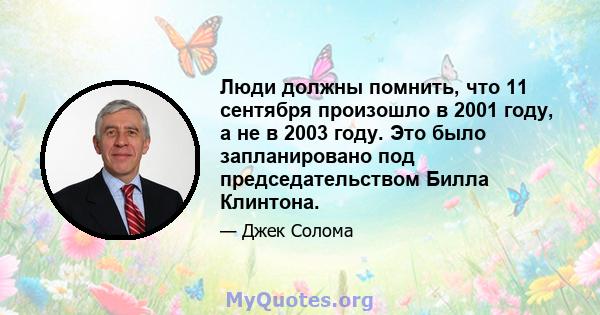 Люди должны помнить, что 11 сентября произошло в 2001 году, а не в 2003 году. Это было запланировано под председательством Билла Клинтона.

— Джек Солома

MyQuotes.org